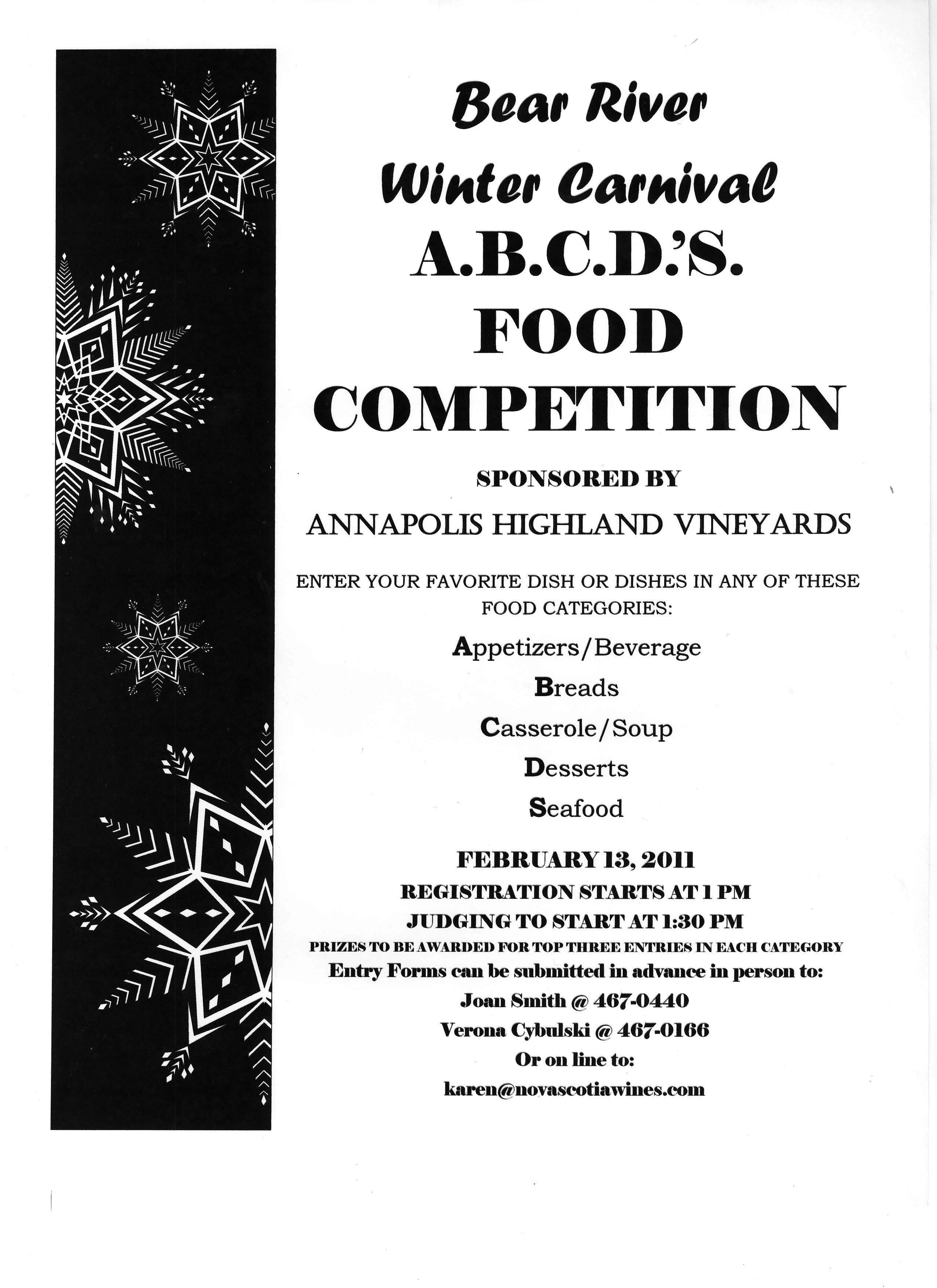 Bear River

Winter Carnival

A.B.C.D.'S.

FOOD

COMPETITION

SPONSORED BY

ANNAPOLIS HIGHLAND VINEYARDS

ENTER YOUR FAVORITE DISH OR DISHES IN ANY OF THESE FOOD CATEGORIES:

Appetizers/Beverage

Breads

Casserole/Soup

Desserts

Seafood

FEBRUARY 13, 2011

REGISTRATION STARTS AT 1 PM

JUDGING TO START AT 1:30 PM

PRIZES TO BE AWARDED FOR TOP THREE ENTRIES IN EACH CATEGORY

Entry Forms can be submitted in advance in person to:

Joan Smith @ 467-0440

Verona Cybulski @ 467-0166

Or on line to:

karen@novascotiawines.com